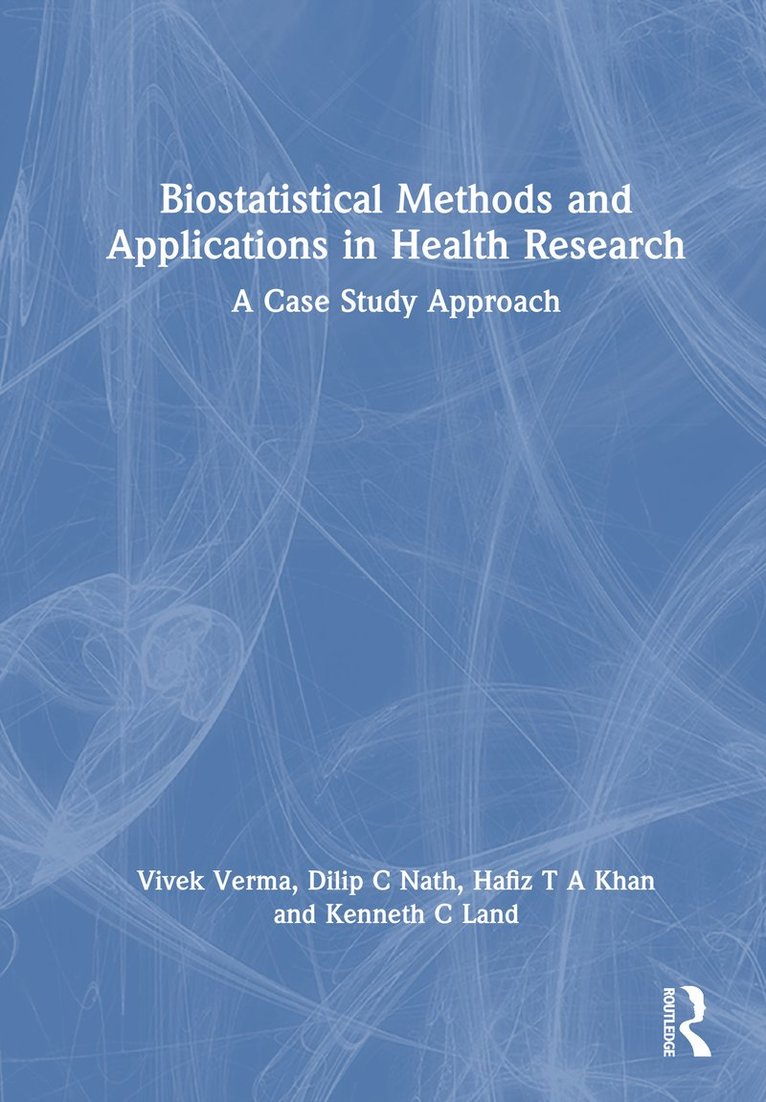 Biostatistical Methods and Applications in Health Research

A Case Study Approach

Vivek Verma, Dilip C Nath, Hafiz T A Khan and Kenneth C Land

ROUTLEDGE